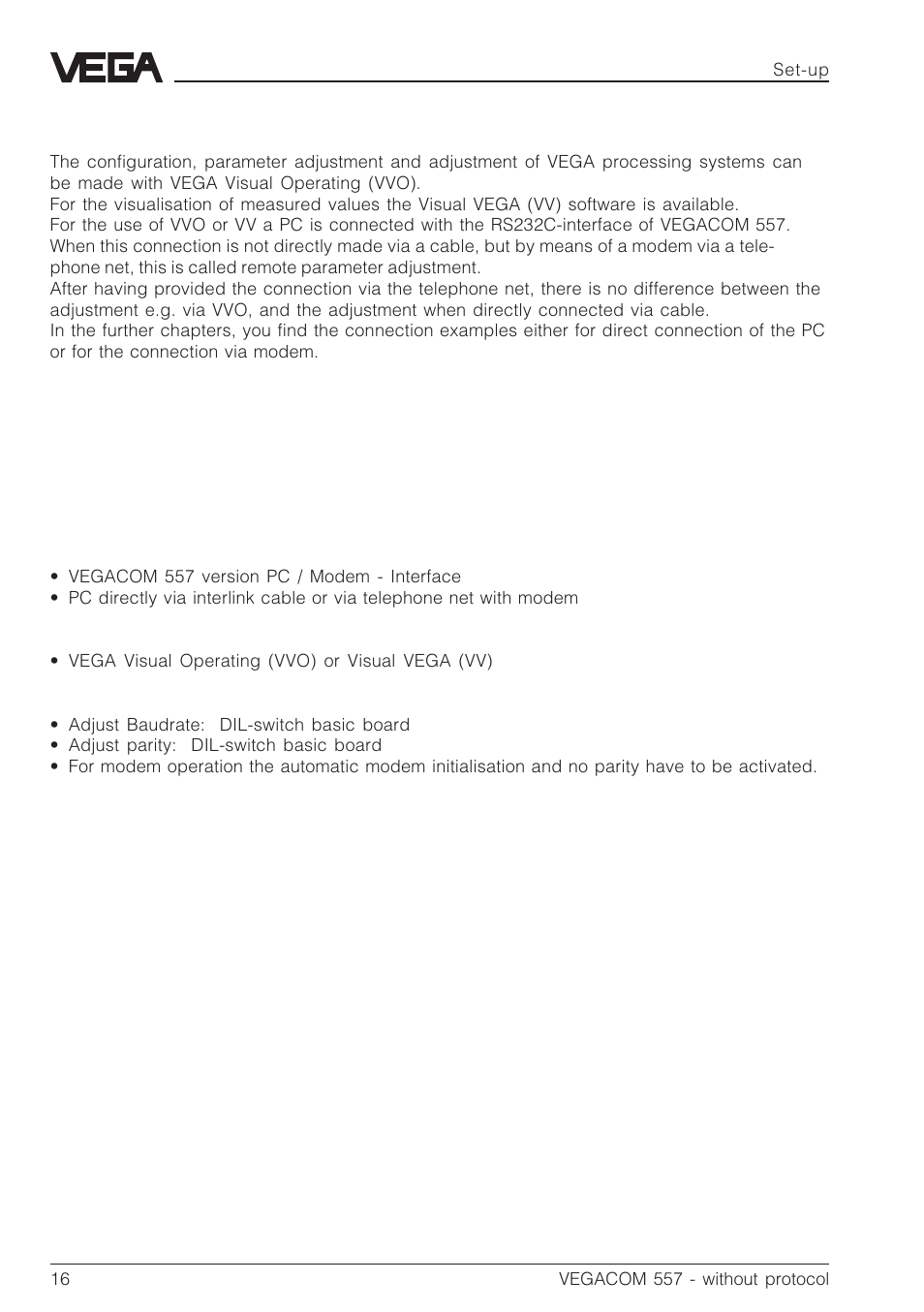 VEGA

Set-up

The configuration, parameter adjustment and adjustment of VEGA processing systems can be made with VEGA Visual Operating (VVO).
For the visualisation of measured values the Visual VEGA (VV) software is available.
For the use of VVO or VV a PC is connected with the RS232C-interface of VEGACOM 557.
When this connection is not directly made via a cable, but by means of a modem via a telephone net, this is called remote parameter adjustment.
After having provided the connection via the telephone net, there is no difference between the adjustment e.g. via VVO, and the adjustment when directly connected via cable.
In the further chapters, you find the connection examples either for direct connection of the PC or for the connection via modem.

• VEGACOM 557 version PC / Modem - Interface
• PC directly via interlink cable or via telephone net with modem

• VEGA Visual Operating (VVO) or Visual VEGA (VV)

• Adjust Baudrate: DIL-switch basic board
• Adjust parity: DIL-switch basic board
• For modem operation the automatic modem initialisation and no parity have to be activated.

16

VEGACOM 557 - without protocol